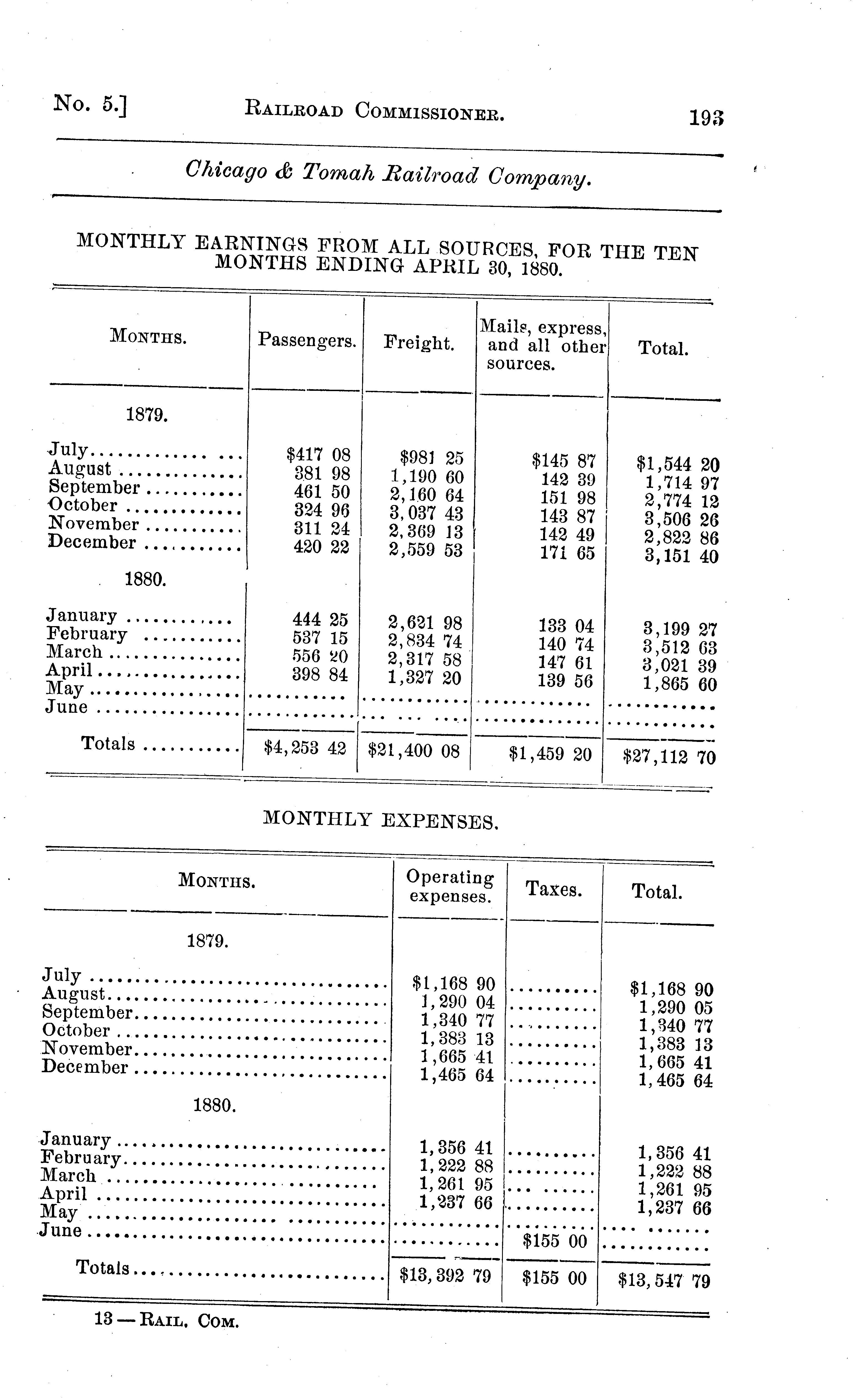 No. 5.] RAILROAD COMMISSIONER. 193

Chicago & Tomah Railroad Company.

MONTHLY EARNINGS FROM ALL SOURCES, FOR THE TEN MONTHS ENDING APRIL 30, 1880.

| MONTHS. | Passengers. | Freight. | Mails, express, and all other sources. | Total. |
|---|---|---|---|---|
| 1879. | | | | |
| July | $417 08 | $981 25 | $145 87 | $1,544 20 |
| August | 381 98 | 1,190 60 | 142 39 | 1,714 97 |
| September | 461 50 | 2,160 64 | 151 98 | 2,774 12 |
| October | 324 96 | 3,037 43 | 143 87 | 3,506 26 |
| November | 311 24 | 2,369 13 | 142 49 | 2,822 86 |
| December | 420 22 | 2,559 53 | 171 65 | 3,151 40 |
| 1880. | | | | |
| January | 444 25 | 2,621 98 | 133 04 | 3,199 27 |
| February | 537 15 | 2,834 74 | 140 74 | 3,512 63 |
| March | 556 20 | 2,317 58 | 147 61 | 3,021 39 |
| April | 398 84 | 1,327 20 | 139 56 | 1,865 60 |
| May | | | | |
| June | | | | |
| Totals | $4,253 42 | $21,400 08 | $1,459 20 | $27,112 70 |

MONTHLY EXPENSES.

| MONTHS. | Operating expenses. | Taxes. | Total. |
|---|---|---|---|
| 1879. | | | |
| July | $1,168 90 | | $1,168 90 |
| August | 1,290 04 | | 1,290 05 |
| September | 1,340 77 | | 1,340 77 |
| October | 1,383 13 | | 1,383 13 |
| November | 1,665 41 | | 1,665 41 |
| December | 1,465 64 | | 1,465 64 |
| 1880. | | | |
| January | 1,356 41 | | 1,356 41 |
| February | 1,222 88 | | 1,222 88 |
| March | 1,261 95 | | 1,261 95 |
| April | 1,237 66 | | 1,237 66 |
| May | | | |
| June | | $155 00 | |
| Totals | $13,392 79 | $155 00 | $13,547 79 |

13 — RAIL. COM.